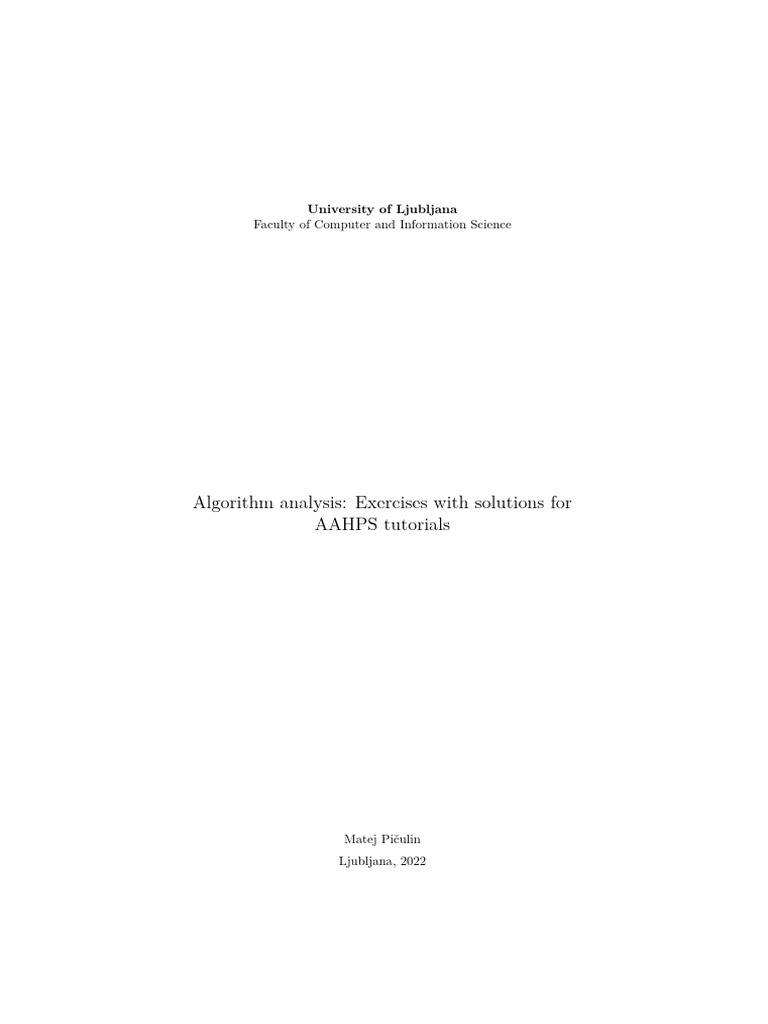 University of Ljubljana
Faculty of Computer and Information Science

Algorithm analysis: Exercises with solutions for AAHPS tutorials

Matej Pičulin
Ljubljana, 2022